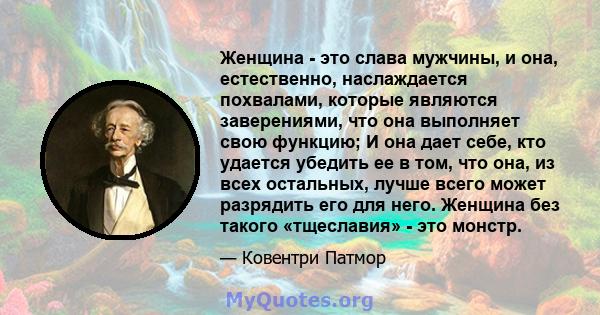 Женщина - это слава мужчины, и она, естественно, наслаждается похвалами, которые являются заверениями, что она выполняет свою функцию; И она дает себе, кто удается убедить ее в том, что она, из всех остальных, лучше всего может разрядить его для него. Женщина без такого «тщеславия» - это монстр.

— Ковентри Патмор

MyQuotes.org